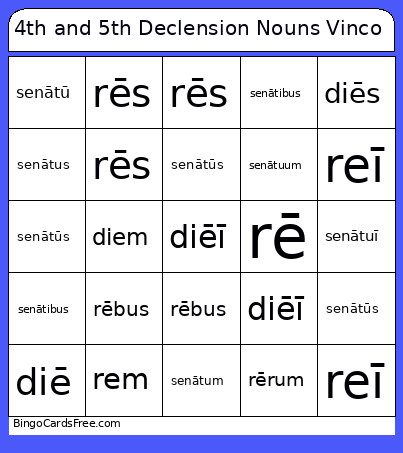 4th and 5th Declension Nouns Vinco

| senātū | rēs | rēs | senātibus | diēs |
|---|---|---|---|---|
| senātus | rēs | senātūs | senātuum | reī |
| senātūs | diem | diēī | rē | senātuī |
| senātibus | rēbus | rēbus | diēī | senātūs |
| diē | rem | senātum | rērum | reī |

BingoCardsFree.com